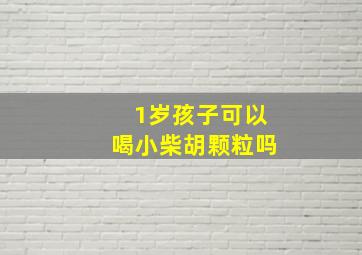 1岁孩子可以
喝小柴胡颗粒吗